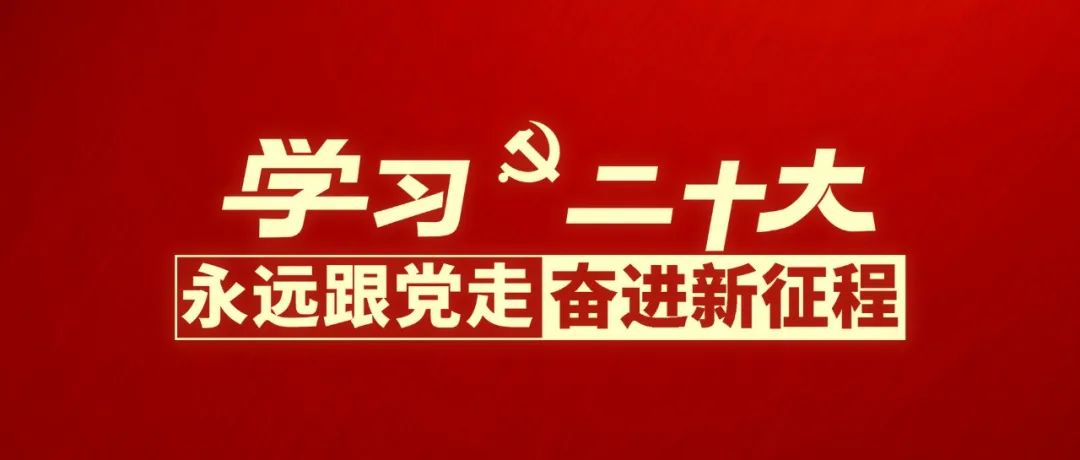 学习二十大

永远跟党走 奋进新征程